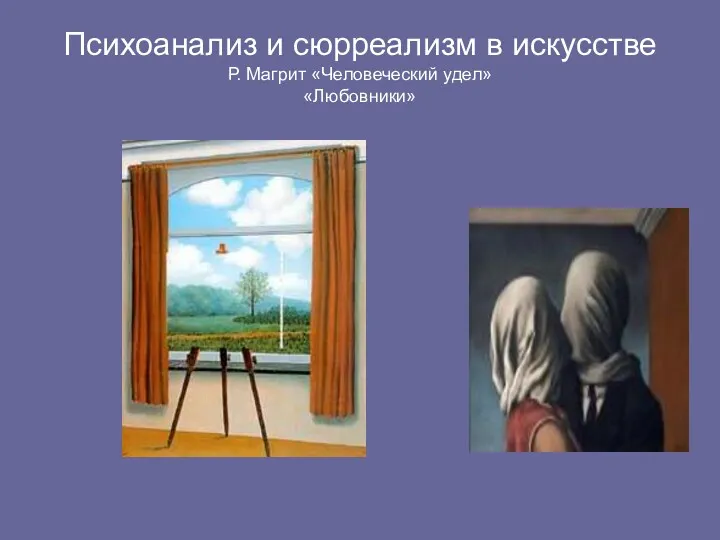 Психоанализ и сюрреализм в искусстве
Р. Магрит «Человеческий удел»
«Любовники»